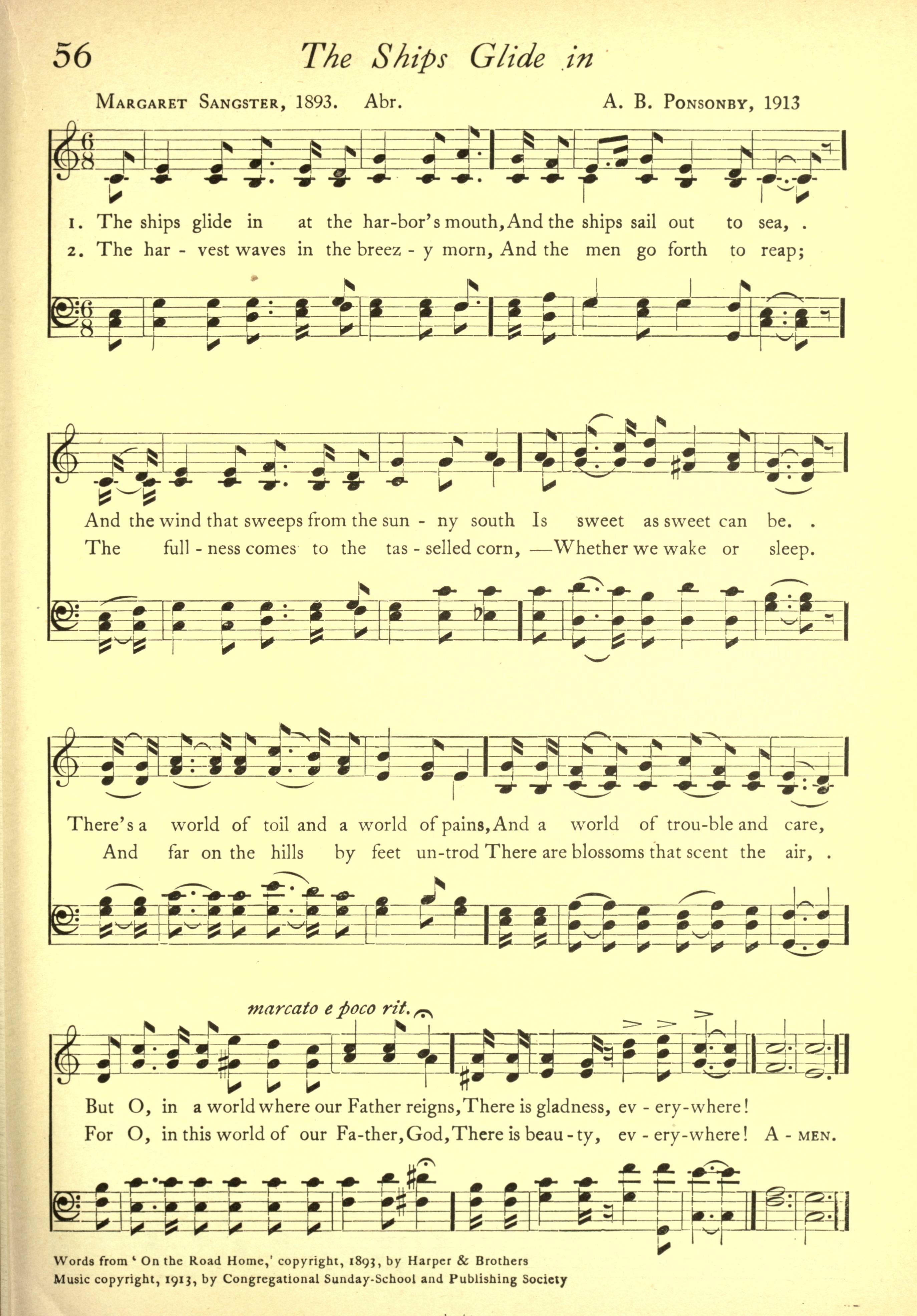 56 The Ships Glide in

Margaret Sangster, 1893. Abr. A. B. Ponsonby, 1913

1. The ships glide in at the har-bor's mouth, And the ships sail out to sea, .
2. The har - vest waves in the breez - y morn, And the men go forth to reap;

And the wind that sweeps from the sun - ny south Is sweet as sweet can be. .
The full - ness comes to the tas - selled corn, —Whether we wake or sleep.

There's a world of toil and a world of pains, And a world of trou-ble and care,
And far on the hills by feet un-trod There are blossoms that scent the air, .

marcato e poco rit.

But O, in a world where our Father reigns, There is gladness, ev - ery-where!
For O, in this world of our Fa-ther, God, There is beau - ty, ev - ery-where! A - men.

Words from 'On the Road Home,' copyright, 1893, by Harper & Brothers
Music copyright, 1913, by Congregational Sunday-School and Publishing Society